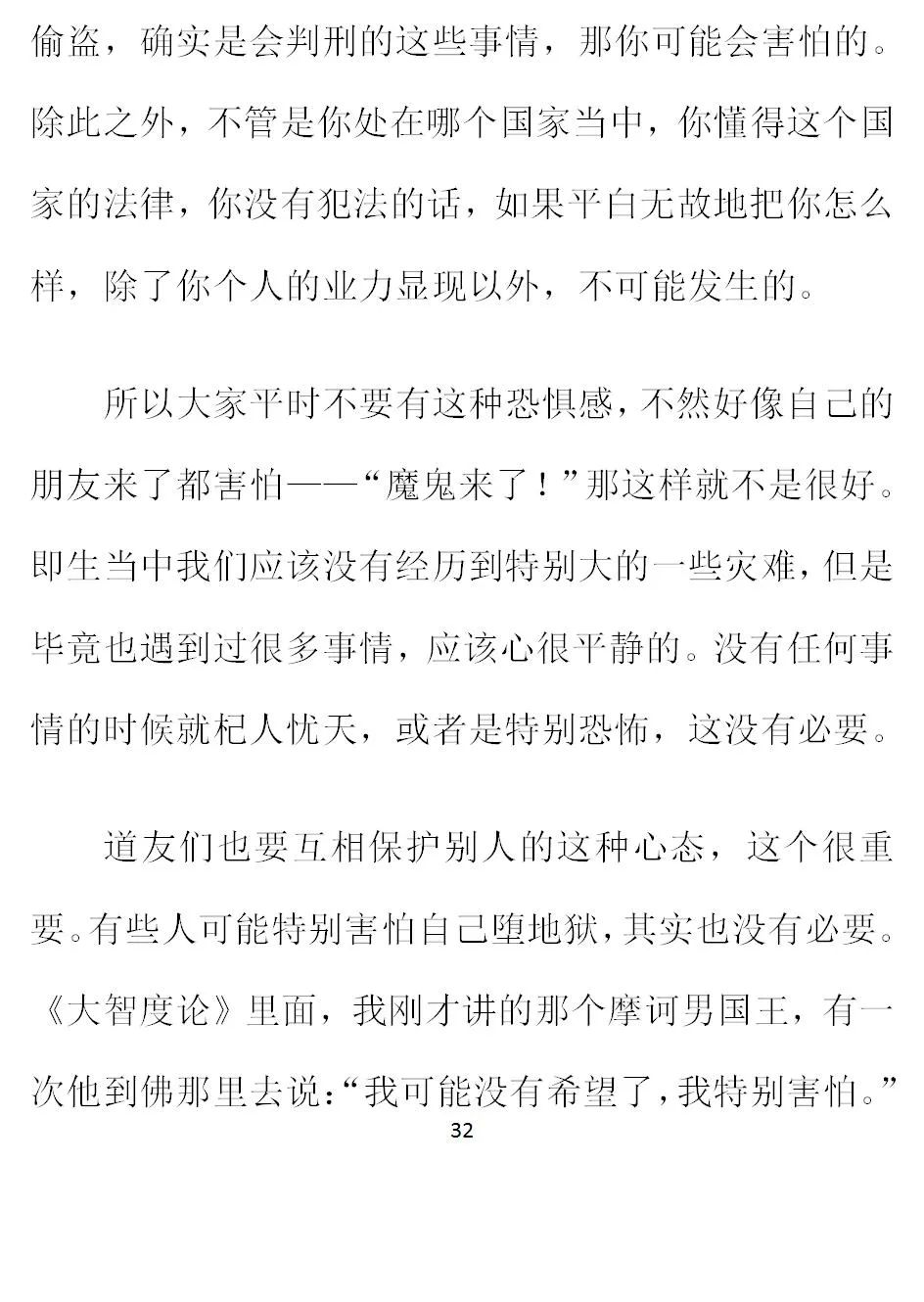 偷盗，确实是会判刑的这些事情，那你可能会害怕的。除此之外，不管是你处在哪个国家当中，你懂得这个国家的法律，你没有犯法的话，如果平白无故地把你怎么样，除了你个人的业力显现以外，不可能发生的。

所以大家平时不要有这种恐惧感，不然好像自己的朋友来了都害怕——“魔鬼来了！”那这样就不是很好。即生当中我们应该没有经历到特别大的一些灾难，但是毕竟也遇到过很多事情，应该心很平静的。没有任何事情的时候就杞人忧天，或者是特别恐怖，这没有必要。

道友们也要互相保护别人的这种心态，这个很重要。有些人可能特别害怕自己堕地狱，其实也没有必要。《大智度论》里面，我刚才讲的那个摩诃男国王，有一次他到佛那里去说：“我可能没有希望了，我特别害怕。”

32